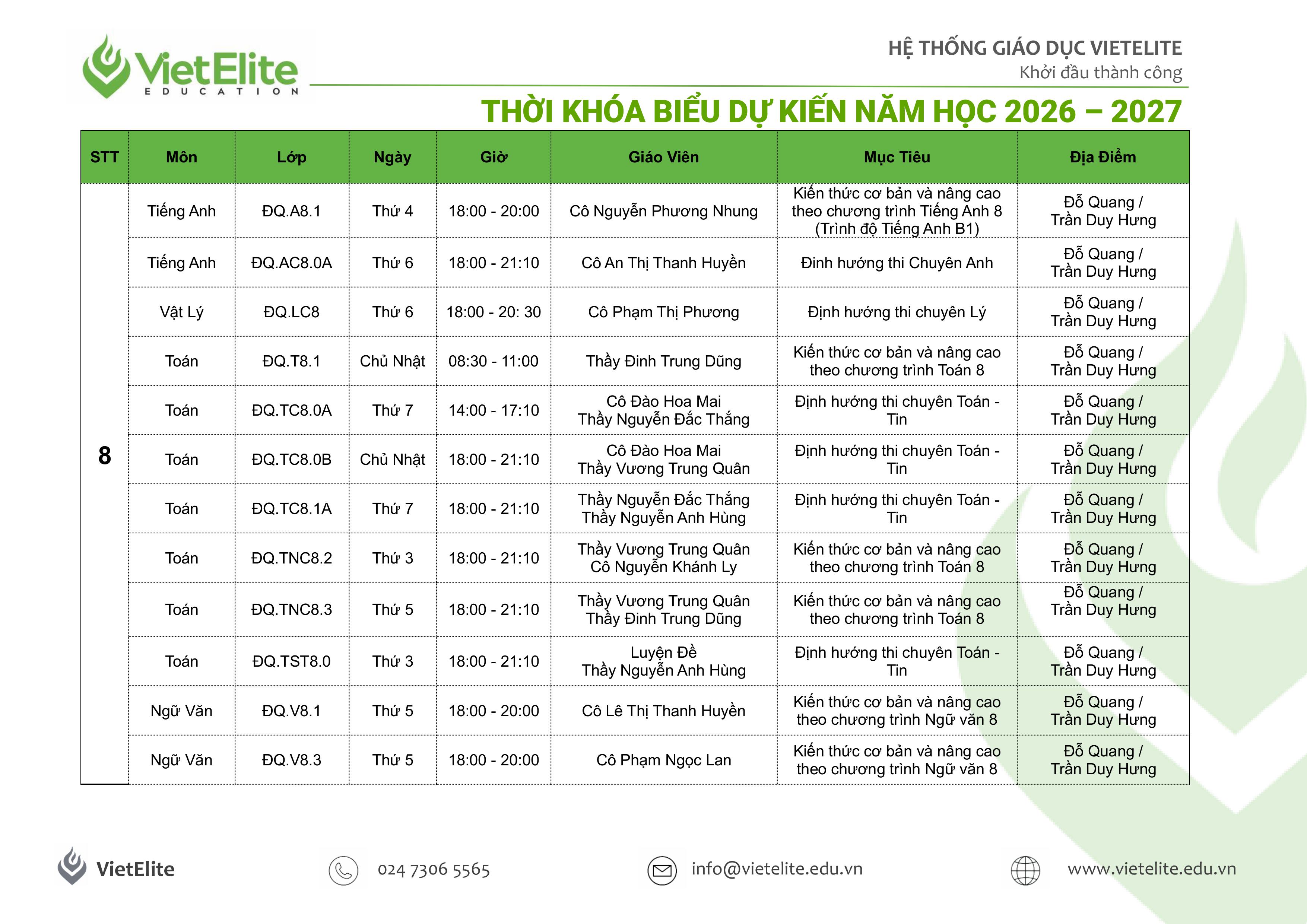 VietElite EDUCATION

HỆ THỐNG GIÁO DỤC VIETELITE
Khởi đầu thành công

THỜI KHÓA BIỂU DỰ KIẾN NĂM HỌC 2026 – 2027

| STT | Môn | Lớp | Ngày | Giờ | Giáo Viên | Mục Tiêu | Địa Điểm |
|---|---|---|---|---|---|---|---|
| 8 | Tiếng Anh | ĐQ.A8.1 | Thứ 4 | 18:00 - 20:00 | Cô Nguyễn Phương Nhung | Kiến thức cơ bản và nâng cao theo chương trình Tiếng Anh 8 (Trình độ Tiếng Anh B1) | Đỗ Quang / Trần Duy Hưng |
| | Tiếng Anh | ĐQ.AC8.0A | Thứ 6 | 18:00 - 21:10 | Cô An Thị Thanh Huyền | Đinh hướng thi Chuyên Anh | Đỗ Quang / Trần Duy Hưng |
| | Vật Lý | ĐQ.LC8 | Thứ 6 | 18:00 - 20: 30 | Cô Phạm Thị Phương | Định hướng thi chuyên Lý | Đỗ Quang / Trần Duy Hưng |
| | Toán | ĐQ.T8.1 | Chủ Nhật | 08:30 - 11:00 | Thầy Đinh Trung Dũng | Kiến thức cơ bản và nâng cao theo chương trình Toán 8 | Đỗ Quang / Trần Duy Hưng |
| | Toán | ĐQ.TC8.0A | Thứ 7 | 14:00 - 17:10 | Cô Đào Hoa Mai Thầy Nguyễn Đắc Thắng | Định hướng thi chuyên Toán - Tin | Đỗ Quang / Trần Duy Hưng |
| | Toán | ĐQ.TC8.0B | Chủ Nhật | 18:00 - 21:10 | Cô Đào Hoa Mai Thầy Vương Trung Quân | Định hướng thi chuyên Toán - Tin | Đỗ Quang / Trần Duy Hưng |
| | Toán | ĐQ.TC8.1A | Thứ 7 | 18:00 - 21:10 | Thầy Nguyễn Đắc Thắng Thầy Nguyễn Anh Hùng | Định hướng thi chuyên Toán - Tin | Đỗ Quang / Trần Duy Hưng |
| | Toán | ĐQ.TNC8.2 | Thứ 3 | 18:00 - 21:10 | Thầy Vương Trung Quân Cô Nguyễn Khánh Ly | Kiến thức cơ bản và nâng cao theo chương trình Toán 8 | Đỗ Quang / Trần Duy Hưng |
| | Toán | ĐQ.TNC8.3 | Thứ 5 | 18:00 - 21:10 | Thầy Vương Trung Quân Thầy Đinh Trung Dũng | Kiến thức cơ bản và nâng cao theo chương trình Toán 8 | Đỗ Quang / Trần Duy Hưng |
| | Toán | ĐQ.TST8.0 | Thứ 3 | 18:00 - 21:10 | Luyện Đề Thầy Nguyễn Anh Hùng | Định hướng thi chuyên Toán - Tin | Đỗ Quang / Trần Duy Hưng |
| | Ngữ Văn | ĐQ.V8.1 | Thứ 5 | 18:00 - 20:00 | Cô Lê Thị Thanh Huyền | Kiến thức cơ bản và nâng cao theo chương trình Ngữ văn 8 | Đỗ Quang / Trần Duy Hưng |
| | Ngữ Văn | ĐQ.V8.3 | Thứ 5 | 18:00 - 20:00 | Cô Phạm Ngọc Lan | Kiến thức cơ bản và nâng cao theo chương trình Ngữ văn 8 | Đỗ Quang / Trần Duy Hưng |

VietElite    024 7306 5565    info@vietelite.edu.vn    www.vietelite.edu.vn